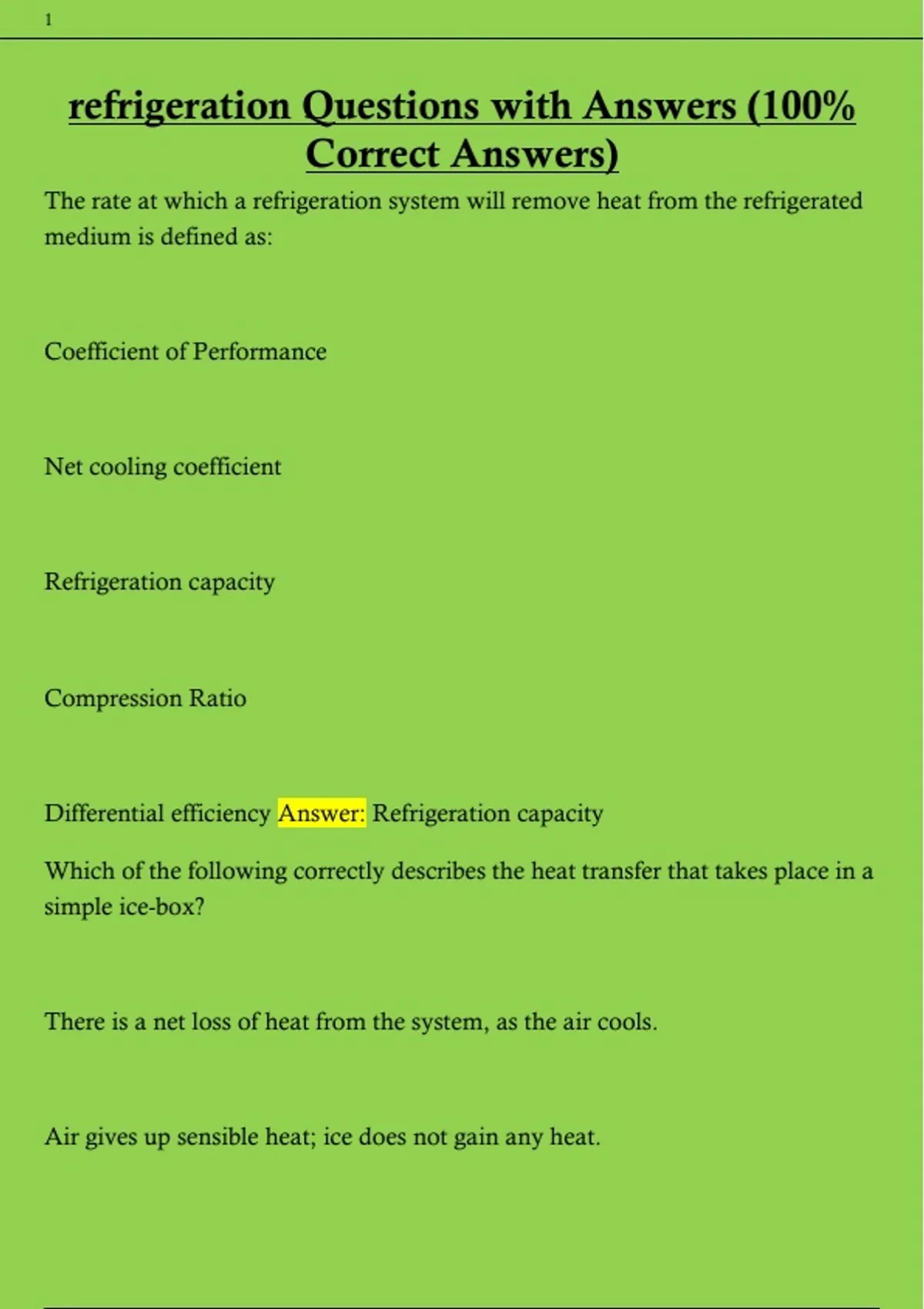 1

refrigeration Questions with Answers (100% Correct Answers)

The rate at which a refrigeration system will remove heat from the refrigerated medium is defined as:

Coefficient of Performance

Net cooling coefficient

Refrigeration capacity

Compression Ratio

Differential efficiency Answer: Refrigeration capacity

Which of the following correctly describes the heat transfer that takes place in a simple ice-box?

There is a net loss of heat from the system, as the air cools.

Air gives up sensible heat; ice does not gain any heat.